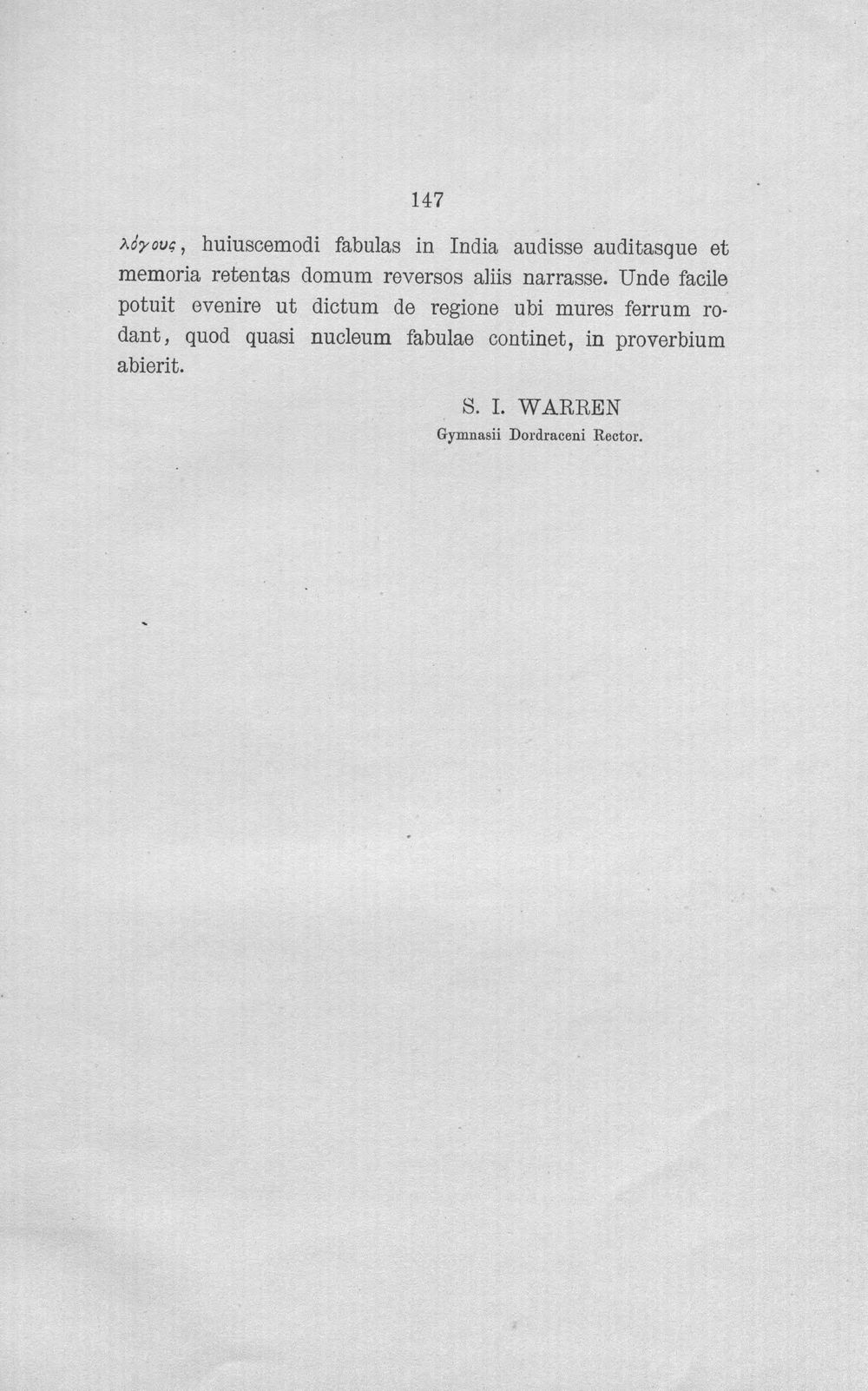 147

λόγους, huiuscemodi fabulas in India audisse auditasque et memoria retentas domum reversos aliis narrasse. Unde facile potuit evenire ut dictum de regione ubi mures ferrum rodant, quod quasi nucleum fabulae continet, in proverbium abierit.

S. I. WARREN
Gymnasii Dordraceni Rector.